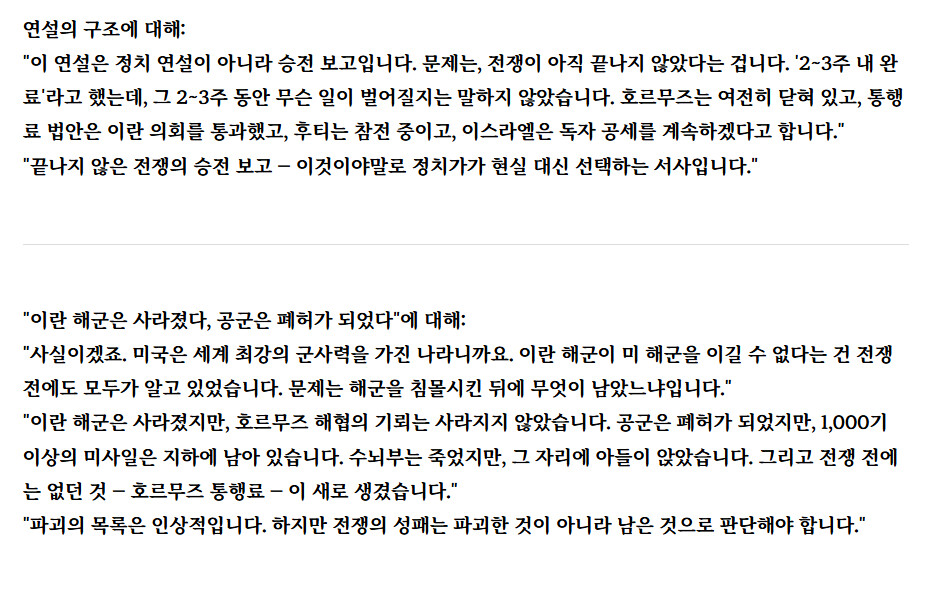 연설의 구조에 대해:
"이 연설은 정치 연설이 아니라 승전 보고입니다. 문제는, 전쟁이 아직 끝나지 않았다는 겁니다. '2~3주 내 완료'라고 했는데, 그 2~3주 동안 무슨 일이 벌어질지는 말하지 않았습니다. 호르무즈는 여전히 닫혀 있고, 통행료 법안은 이란 의회를 통과했고, 후티는 참전 중이고, 이스라엘은 독자 공세를 계속하겠다고 합니다."
"끝나지 않은 전쟁의 승전 보고 – 이것이야말로 정치가가 현실 대신 선택하는 서사입니다."

"이란 해군은 사라졌다, 공군은 폐허가 되었다"에 대해:
"사실이겠죠. 미국은 세계 최강의 군사력을 가진 나라니까요. 이란 해군이 미 해군을 이길 수 없다는 건 전쟁 전에도 모두가 알고 있었습니다. 문제는 해군을 침몰시킨 뒤에 무엇이 남았느냐입니다."
"이란 해군은 사라졌지만, 호르무즈 해협의 기뢰는 사라지지 않았습니다. 공군은 폐허가 되었지만, 1,000기 이상의 미사일은 지하에 남아 있습니다. 수뇌부는 죽었지만, 그 자리에 아들이 앉았습니다. 그리고 전쟁 전에는 없던 것 – 호르무즈 통행료 – 이 새로 생겼습니다."
"파괴의 목록은 인상적입니다. 하지만 전쟁의 성패는 파괴한 것이 아니라 남은 것으로 판단해야 합니다."